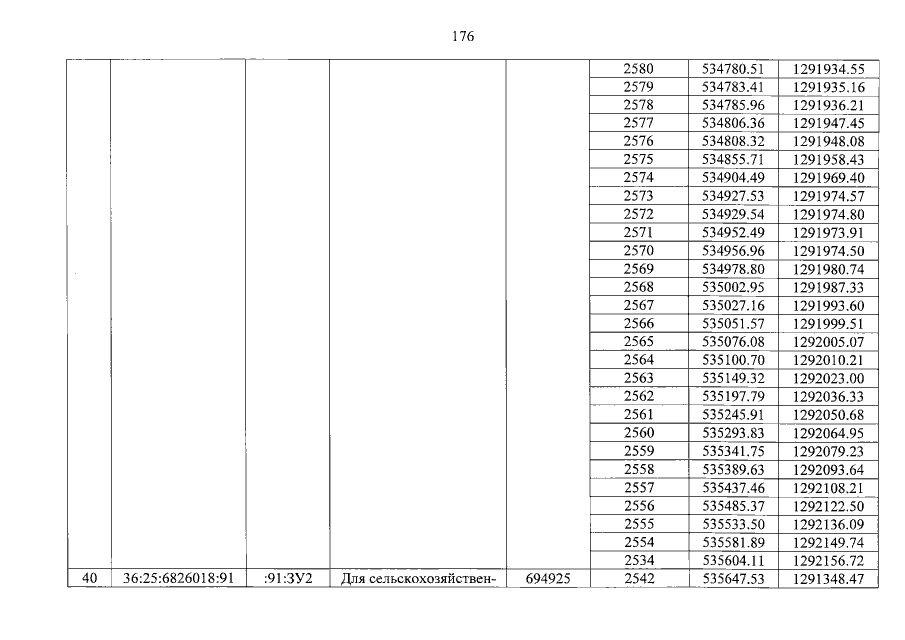 176

|  |  |  |  |  | 2580 | 534780.51 | 1291934.55 |
|---|---|---|---|---|---|---|---|
|  |  |  |  |  | 2579 | 534783.41 | 1291935.16 |
|  |  |  |  |  | 2578 | 534785.96 | 1291936.21 |
|  |  |  |  |  | 2577 | 534806.36 | 1291947.45 |
|  |  |  |  |  | 2576 | 534808.32 | 1291948.08 |
|  |  |  |  |  | 2575 | 534855.71 | 1291958.43 |
|  |  |  |  |  | 2574 | 534904.49 | 1291969.40 |
|  |  |  |  |  | 2573 | 534927.53 | 1291974.57 |
|  |  |  |  |  | 2572 | 534929.54 | 1291974.80 |
|  |  |  |  |  | 2571 | 534952.49 | 1291973.91 |
|  |  |  |  |  | 2570 | 534956.96 | 1291974.50 |
|  |  |  |  |  | 2569 | 534978.80 | 1291980.74 |
|  |  |  |  |  | 2568 | 535002.95 | 1291987.33 |
|  |  |  |  |  | 2567 | 535027.16 | 1291993.60 |
|  |  |  |  |  | 2566 | 535051.57 | 1291999.51 |
|  |  |  |  |  | 2565 | 535076.08 | 1292005.07 |
|  |  |  |  |  | 2564 | 535100.70 | 1292010.21 |
|  |  |  |  |  | 2563 | 535149.32 | 1292023.00 |
|  |  |  |  |  | 2562 | 535197.79 | 1292036.33 |
|  |  |  |  |  | 2561 | 535245.91 | 1292050.68 |
|  |  |  |  |  | 2560 | 535293.83 | 1292064.95 |
|  |  |  |  |  | 2559 | 535341.75 | 1292079.23 |
|  |  |  |  |  | 2558 | 535389.63 | 1292093.64 |
|  |  |  |  |  | 2557 | 535437.46 | 1292108.21 |
|  |  |  |  |  | 2556 | 535485.37 | 1292122.50 |
|  |  |  |  |  | 2555 | 535533.50 | 1292136.09 |
|  |  |  |  |  | 2554 | 535581.89 | 1292149.74 |
|  |  |  |  |  | 2534 | 535604.11 | 1292156.72 |
| 40 | 36:25:6826018:91 | :91:ЗУ2 | Для сельскохозяйствен- | 694925 | 2542 | 535647.53 | 1291348.47 |